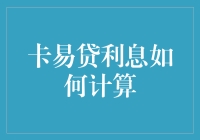 卡易贷利息如何计算